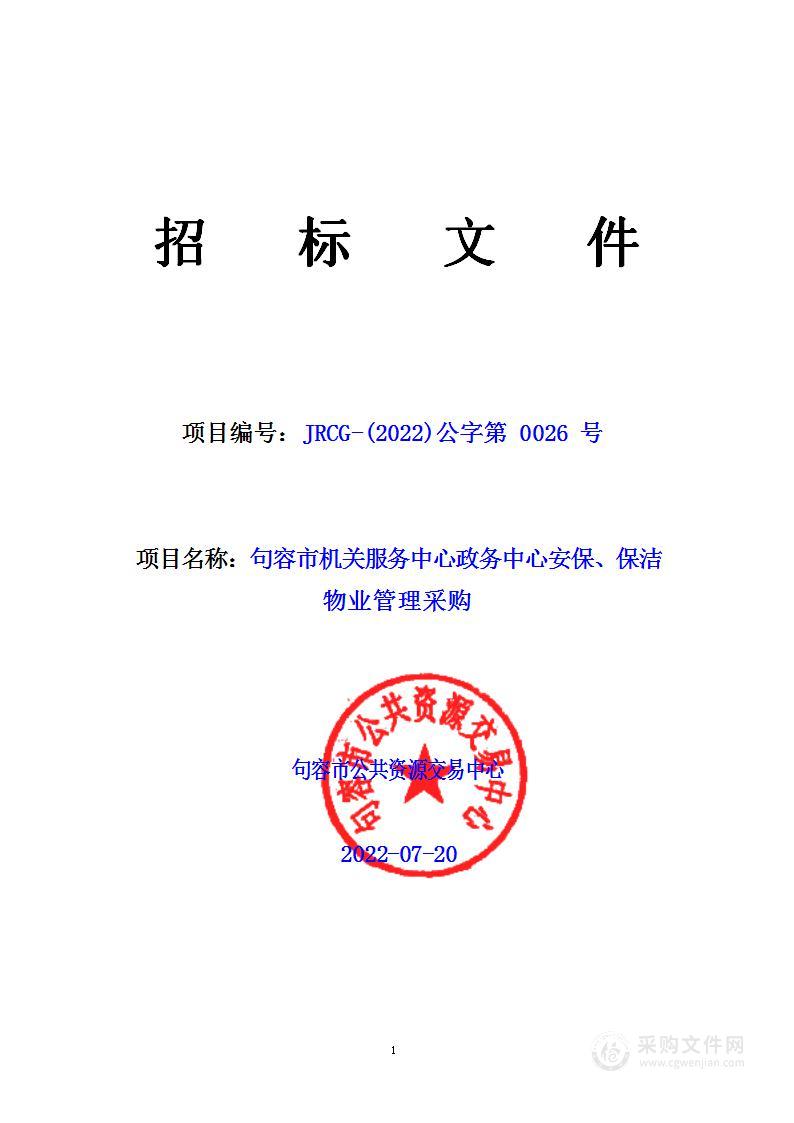 招　标　文　件

项目编号：JRCG-(2022)公字第 0026 号

项目名称：句容市机关服务中心政务中心安保、保洁物业管理采购

句容市公共资源交易中心

句容市公共资源交易中心

2022-07-20

1

采购文件网
www.cgwenjian.com